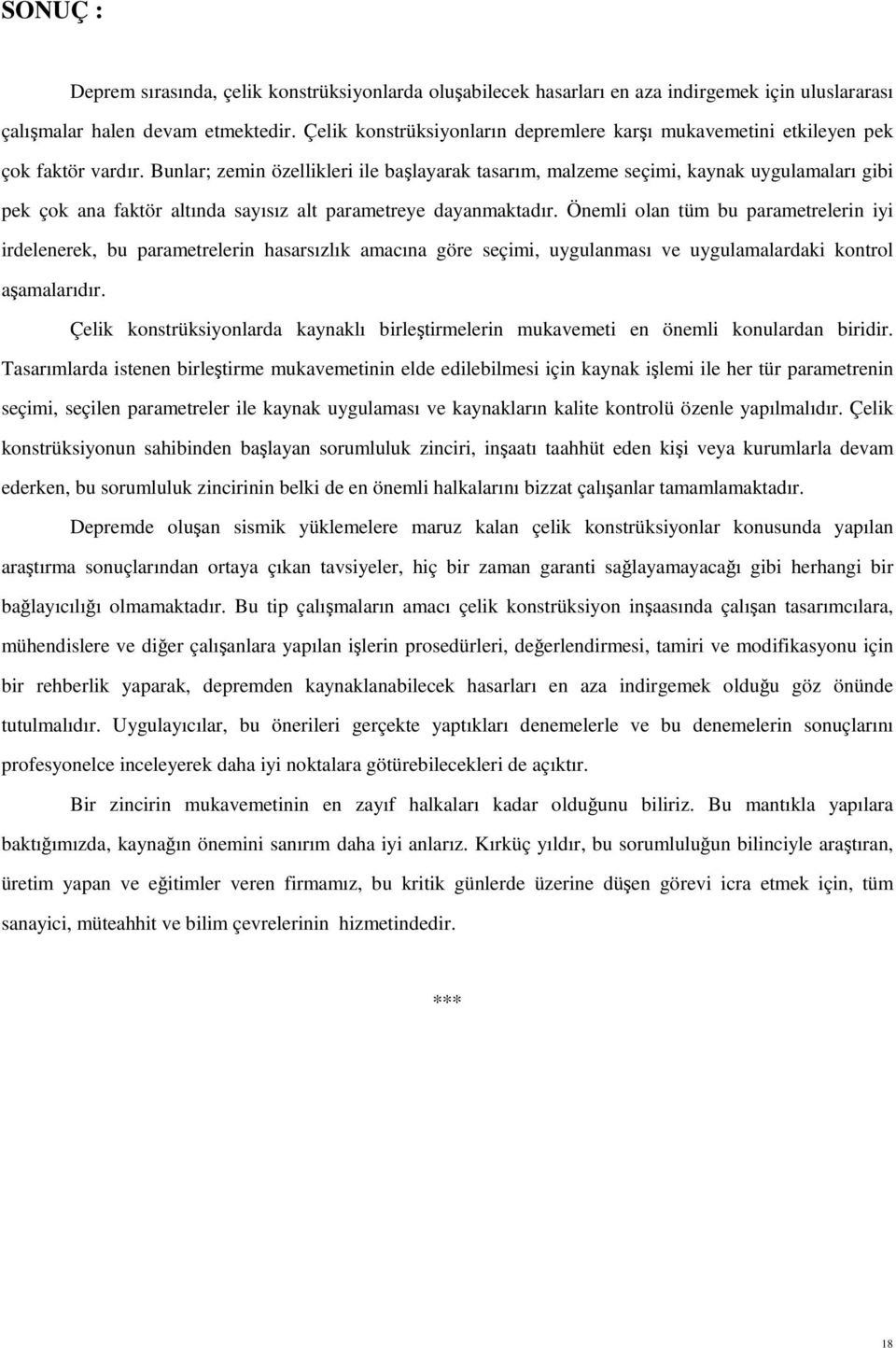 SONUÇ :

Deprem sırasında, çelik konstrüksiyonlarda oluşabilecek hasarları en aza indirgemek için uluslararası çalışmalar halen devam etmektedir. Çelik konstrüksiyonların depremlere karşı mukavemetini etkileyen pek çok faktör vardır. Bunlar; zemin özellikleri ile başlayarak tasarım, malzeme seçimi, kaynak uygulamaları gibi pek çok ana faktör altında sayısız alt parametreye dayanmaktadır. Önemli olan tüm bu parametrelerin iyi irdelenerek, bu parametrelerin hasarsızlık amacına göre seçimi, uygulanması ve uygulamalardaki kontrol aşamalarıdır.

Çelik konstrüksiyonlarda kaynaklı birleştirmelerin mukavemeti en önemli konulardan biridir. Tasarımlarda istenen birleştirme mukavemetinin elde edilebilmesi için kaynak işlemi ile her tür parametrenin seçimi, seçilen parametreler ile kaynak uygulaması ve kaynakların kalite kontrolü özenle yapılmalıdır. Çelik konstrüksiyonun sahibinden başlayan sorumluluk zinciri, inşaatı taahhüt eden kişi veya kurumlarla devam ederken, bu sorumluluk zincirinin belki de en önemli halkalarını bizzat çalışanlar tamamlamaktadır.

Depremde oluşan sismik yüklemelere maruz kalan çelik konstrüksiyonlar konusunda yapılan araştırma sonuçlarından ortaya çıkan tavsiyeler, hiç bir zaman garanti sağlayamayacağı gibi herhangi bir bağlayıcılığı olmamaktadır. Bu tip çalışmaların amacı çelik konstrüksiyon inşaasında çalışan tasarımcılara, mühendislere ve diğer çalışanlara yapılan işlerin prosedürleri, değerlendirmesi, tamiri ve modifikasyonu için bir rehberlik yaparak, depremden kaynaklanabilecek hasarları en aza indirgemek olduğu göz önünde tutulmalıdır. Uygulayıcılar, bu önerileri gerçekte yaptıkları denemelerle ve bu denemelerin sonuçlarını profesyonelce inceleyerek daha iyi noktalara götürebilecekleri de açıktır.

Bir zincirin mukavemetinin en zayıf halkaları kadar olduğunu biliriz. Bu mantıkla yapılara baktığımızda, kaynağın önemini sanırım daha iyi anlarız. Kırküç yıldır, bu sorumluluğun bilinciyle araştıran, üretim yapan ve eğitimler veren firmamız, bu kritik günlerde üzerine düşen görevi icra etmek için, tüm sanayici, müteahhit ve bilim çevrelerinin hizmetindedir.

***

18